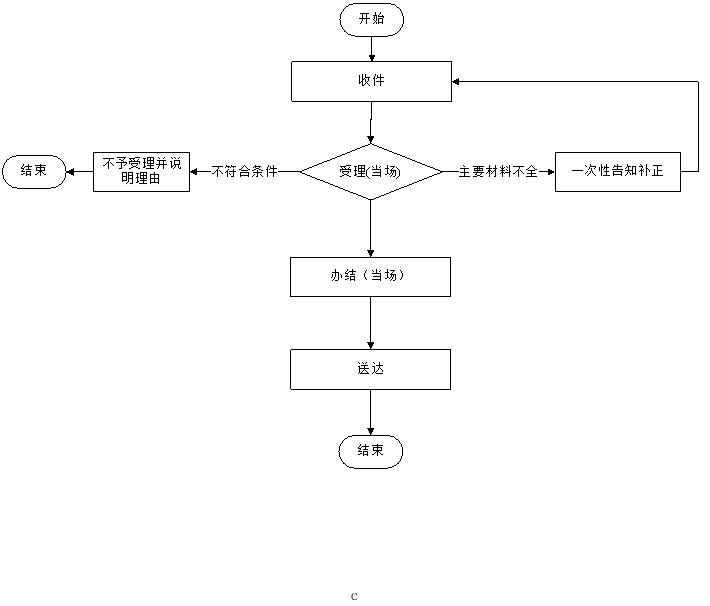 开始

收件

结束

不予受理并说明理由

不符合条件

受理(当场)

主要材料不全

一次性告知补正

办结（当场）

送达

结束

c